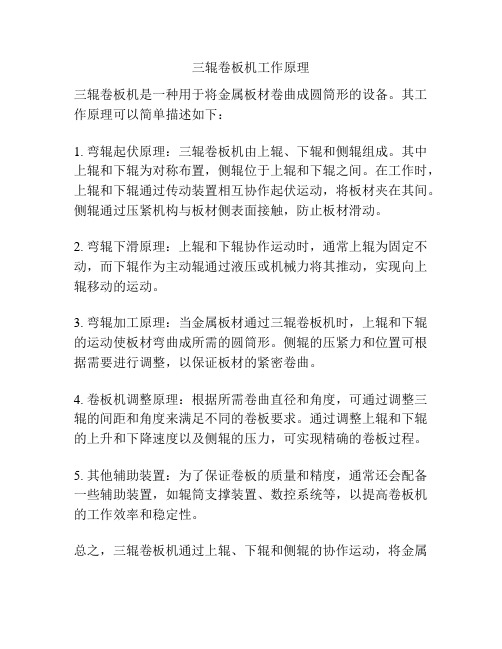 三辊卷板机工作原理

三辊卷板机是一种用于将金属板材卷曲成圆筒形的设备。其工作原理可以简单描述如下：

1. 弯辊起伏原理：三辊卷板机由上辊、下辊和侧辊组成。其中上辊和下辊为对称布置，侧辊位于上辊和下辊之间。在工作时，上辊和下辊通过传动装置相互协作起伏运动，将板材夹在其间。侧辊通过压紧机构与板材侧表面接触，防止板材滑动。

2. 弯辊下滑原理：上辊和下辊协作运动时，通常上辊为固定不动，而下辊作为主动辊通过液压或机械力将其推动，实现向上辊移动的运动。

3. 弯辊加工原理：当金属板材通过三辊卷板机时，上辊和下辊的运动使板材弯曲成所需的圆筒形。侧辊的压紧力和位置可根据需要进行调整，以保证板材的紧密卷曲。

4. 卷板机调整原理：根据所需卷曲直径和角度，可通过调整三辊的间距和角度来满足不同的卷板要求。通过调整上辊和下辊的上升和下降速度以及侧辊的压力，可实现精确的卷板过程。

5. 其他辅助装置：为了保证卷板的质量和精度，通常还会配备一些辅助装置，如辊筒支撑装置、数控系统等，以提高卷板机的工作效率和稳定性。

总之，三辊卷板机通过上辊、下辊和侧辊的协作运动，将金属